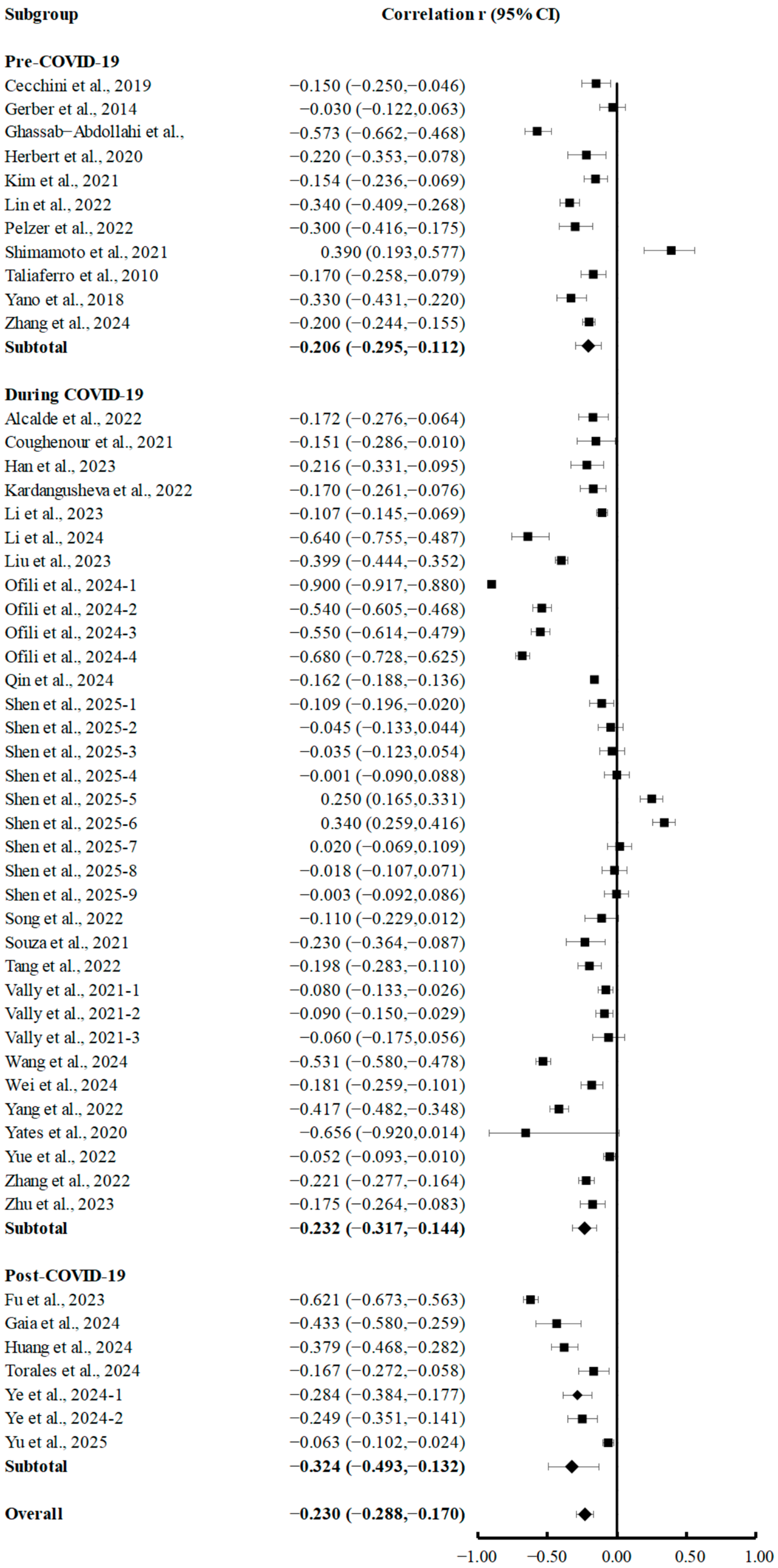 | Subgroup | Correlation r (95% CI) |
|---|---|
| **Pre-COVID-19** | |
| Cecchini et al., 2019 | −0.150 (−0.250,−0.046) |
| Gerber et al., 2014 | −0.030 (−0.122,0.063) |
| Ghassab−Abdollahi et al., | −0.573 (−0.662,−0.468) |
| Herbert et al., 2020 | −0.220 (−0.353,−0.078) |
| Kim et al., 2021 | −0.154 (−0.236,−0.069) |
| Lin et al., 2022 | −0.340 (−0.409,−0.268) |
| Pelzer et al., 2022 | −0.300 (−0.416,−0.175) |
| Shimamoto et al., 2021 | 0.390 (0.193,0.577) |
| Taliaferro et al., 2010 | −0.170 (−0.258,−0.079) |
| Yano et al., 2018 | −0.330 (−0.431,−0.220) |
| Zhang et al., 2024 | −0.200 (−0.244,−0.155) |
| **Subtotal** | **−0.206 (−0.295,−0.112)** |
| **During COVID-19** | |
| Alcalde et al., 2022 | −0.172 (−0.276,−0.064) |
| Coughenour et al., 2021 | −0.151 (−0.286,−0.010) |
| Han et al., 2023 | −0.216 (−0.331,−0.095) |
| Kardangusheva et al., 2022 | −0.170 (−0.261,−0.076) |
| Li et al., 2023 | −0.107 (−0.145,−0.069) |
| Li et al., 2024 | −0.640 (−0.755,−0.487) |
| Liu et al., 2023 | −0.399 (−0.444,−0.352) |
| Ofili et al., 2024-1 | −0.900 (−0.917,−0.880) |
| Ofili et al., 2024-2 | −0.540 (−0.605,−0.468) |
| Ofili et al., 2024-3 | −0.550 (−0.614,−0.479) |
| Ofili et al., 2024-4 | −0.680 (−0.728,−0.625) |
| Qin et al., 2024 | −0.162 (−0.188,−0.136) |
| Shen et al., 2025-1 | −0.109 (−0.196,−0.020) |
| Shen et al., 2025-2 | −0.045 (−0.133,0.044) |
| Shen et al., 2025-3 | −0.035 (−0.123,0.054) |
| Shen et al., 2025-4 | −0.001 (−0.090,0.088) |
| Shen et al., 2025-5 | 0.250 (0.165,0.331) |
| Shen et al., 2025-6 | 0.340 (0.259,0.416) |
| Shen et al., 2025-7 | 0.020 (−0.069,0.109) |
| Shen et al., 2025-8 | −0.018 (−0.107,0.071) |
| Shen et al., 2025-9 | −0.003 (−0.092,0.086) |
| Song et al., 2022 | −0.110 (−0.229,0.012) |
| Souza et al., 2021 | −0.230 (−0.364,−0.087) |
| Tang et al., 2022 | −0.198 (−0.283,−0.110) |
| Vally et al., 2021-1 | −0.080 (−0.133,−0.026) |
| Vally et al., 2021-2 | −0.090 (−0.150,−0.029) |
| Vally et al., 2021-3 | −0.060 (−0.175,0.056) |
| Wang et al., 2024 | −0.531 (−0.580,−0.478) |
| Wei et al., 2024 | −0.181 (−0.259,−0.101) |
| Yang et al., 2022 | −0.417 (−0.482,−0.348) |
| Yates et al., 2020 | −0.656 (−0.920,0.014) |
| Yue et al., 2022 | −0.052 (−0.093,−0.010) |
| Zhang et al., 2022 | −0.221 (−0.277,−0.164) |
| Zhu et al., 2023 | −0.175 (−0.264,−0.083) |
| **Subtotal** | **−0.232 (−0.317,−0.144)** |
| **Post-COVID-19** | |
| Fu et al., 2023 | −0.621 (−0.673,−0.563) |
| Gaia et al., 2024 | −0.433 (−0.580,−0.259) |
| Huang et al., 2024 | −0.379 (−0.468,−0.282) |
| Torales et al., 2024 | −0.167 (−0.272,−0.058) |
| Ye et al., 2024-1 | −0.284 (−0.384,−0.177) |
| Ye et al., 2024-2 | −0.249 (−0.351,−0.141) |
| Yu et al., 2025 | −0.063 (−0.102,−0.024) |
| **Subtotal** | **−0.324 (−0.493,−0.132)** |
| **Overall** | **−0.230 (−0.288,−0.170)** |

−1.00 −0.50 0.00 0.50 1.00